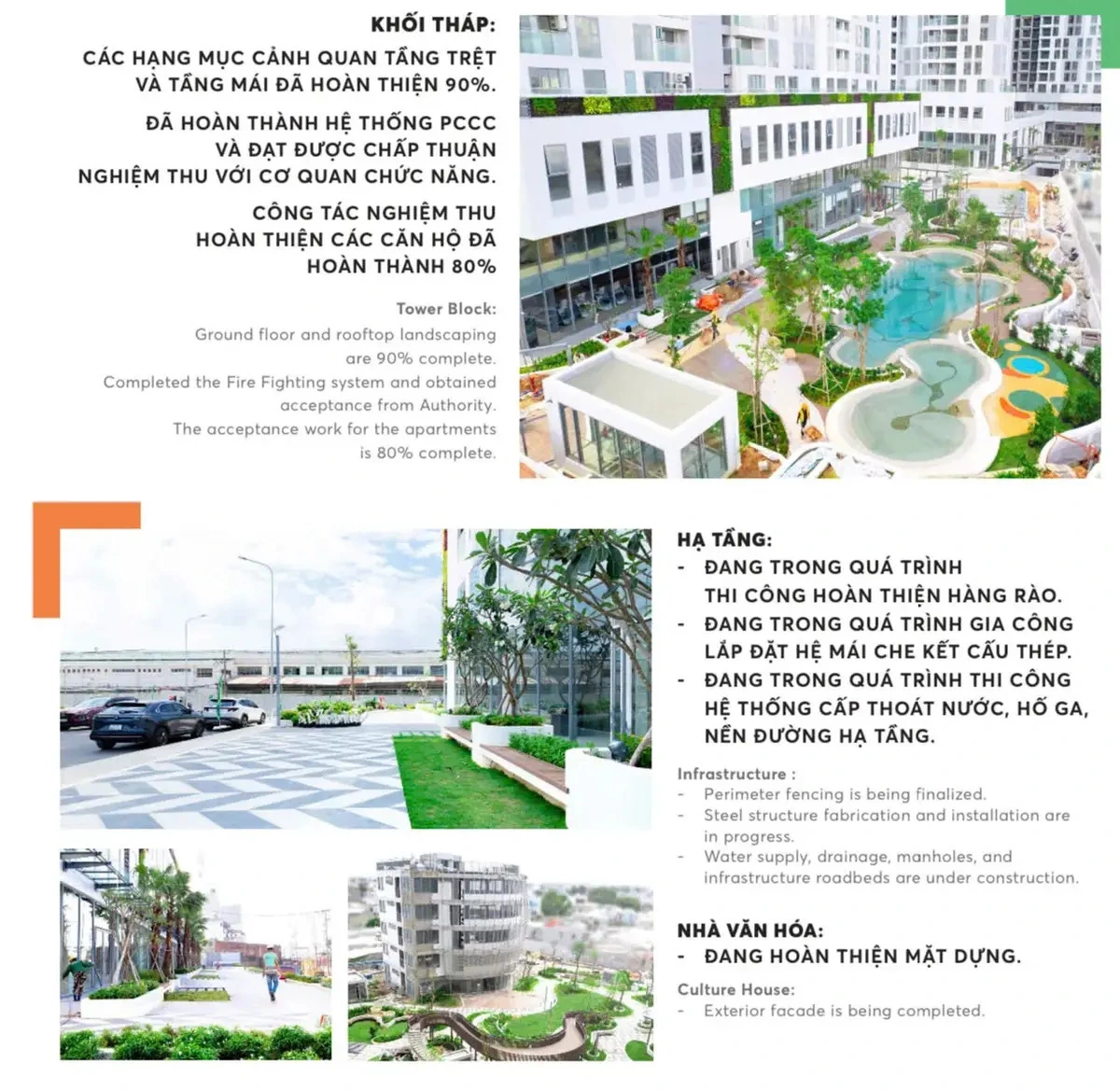 KHỐI THÁP:

CÁC HẠNG MỤC CẢNH QUAN TẦNG TRỆT VÀ TẦNG MÁI ĐÃ HOÀN THIỆN 90%.

ĐÃ HOÀN THÀNH HỆ THỐNG PCCC VÀ ĐẠT ĐƯỢC CHẤP THUẬN NGHIỆM THU VỚI CƠ QUAN CHỨC NĂNG.

CÔNG TÁC NGHIỆM THU HOÀN THIỆN CÁC CĂN HỘ ĐÃ HOÀN THÀNH 80%

Tower Block:

Ground floor and rooftop landscaping are 90% complete.

Completed the Fire Fighting system and obtained acceptance from Authority.

The acceptance work for the apartments is 80% complete.

HẠ TẦNG:
- ĐANG TRONG QUÁ TRÌNH THI CÔNG HOÀN THIỆN HÀNG RÀO.
- ĐANG TRONG QUÁ TRÌNH GIA CÔNG LẮP ĐẶT HỆ MÁI CHE KẾT CẤU THÉP.
- ĐANG TRONG QUÁ TRÌNH THI CÔNG HỆ THỐNG CẤP THOÁT NƯỚC, HỐ GA, NỀN ĐƯỜNG HẠ TẦNG.

Infrastructure :
- Perimeter fencing is being finalized.
- Steel structure fabrication and installation are in progress.
- Water supply, drainage, manholes, and infrastructure roadbeds are under construction.

NHÀ VĂN HÓA:
- ĐANG HOÀN THIỆN MẶT DỰNG.

Culture House:
- Exterior facade is being completed.